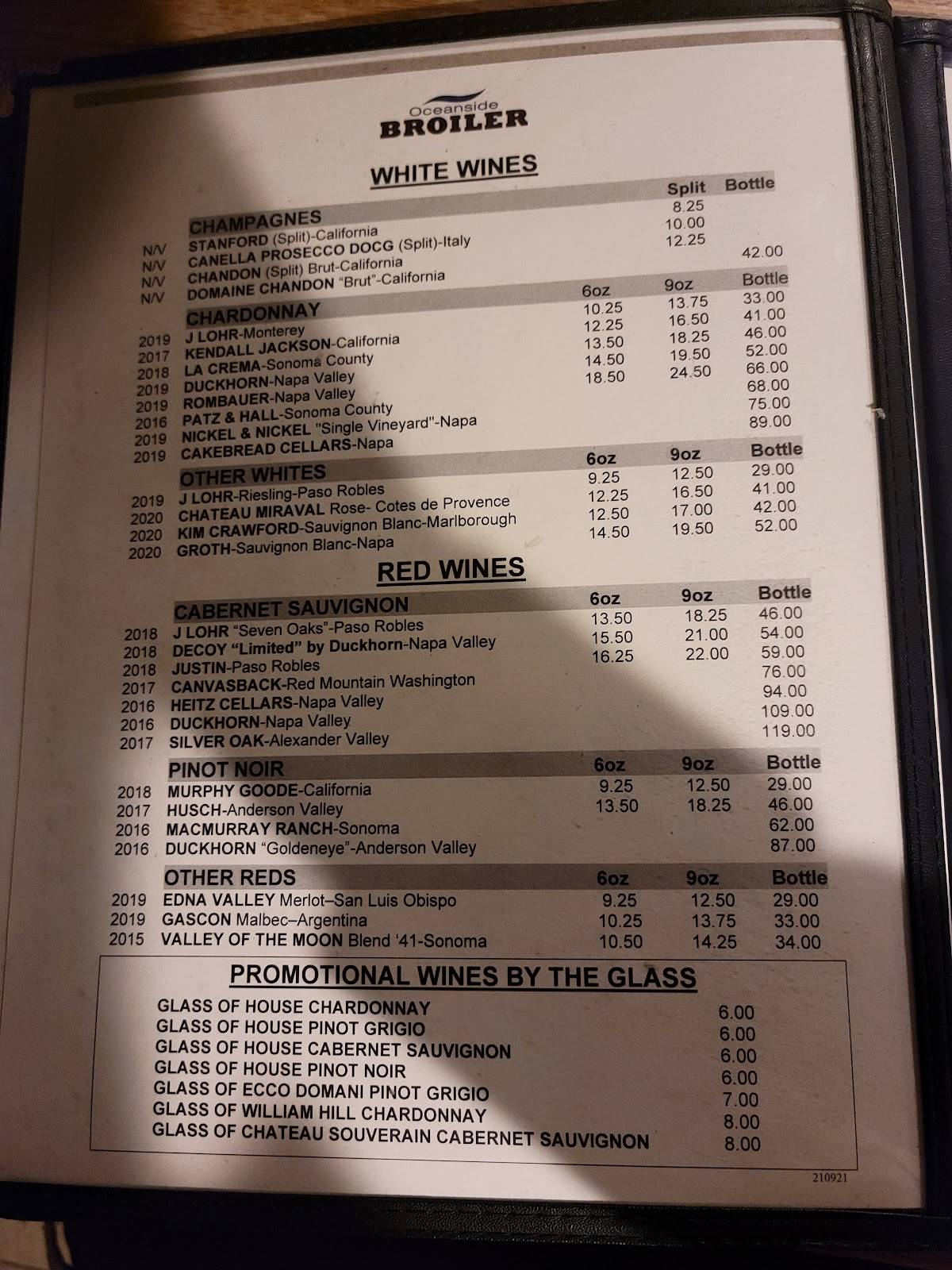 Oceanside
BROILER

WHITE WINES

| | CHAMPAGNES | Split | Bottle |
|---|---|---|---|
| N/V | STANFORD (Split)-California | 8.25 | |
| N/V | CANELLA PROSECCO DOCG (Split)-Italy | 10.00 | |
| N/V | CHANDON (Split) Brut-California | 12.25 | |
| N/V | DOMAINE CHANDON "Brut"-California | | 42.00 |

| | CHARDONNAY | 6oz | 9oz | Bottle |
|---|---|---|---|---|
| 2019 | J LOHR-Monterey | 10.25 | 13.75 | 33.00 |
| 2017 | KENDALL JACKSON-California | 12.25 | 16.50 | 41.00 |
| 2018 | LA CREMA-Sonoma County | 13.50 | 18.25 | 46.00 |
| 2019 | DUCKHORN-Napa Valley | 14.50 | 19.50 | 52.00 |
| 2019 | ROMBAUER-Napa Valley | 18.50 | 24.50 | 66.00 |
| 2016 | PATZ & HALL-Sonoma County | | | 68.00 |
| 2019 | NICKEL & NICKEL "Single Vineyard"-Napa | | | 75.00 |
| 2019 | CAKEBREAD CELLARS-Napa | | | 89.00 |

| | OTHER WHITES | 6oz | 9oz | Bottle |
|---|---|---|---|---|
| 2019 | J LOHR-Riesling-Paso Robles | 9.25 | 12.50 | 29.00 |
| 2020 | CHATEAU MIRAVAL Rose- Cotes de Provence | 12.25 | 16.50 | 41.00 |
| 2020 | KIM CRAWFORD-Sauvignon Blanc-Marlborough | 12.50 | 17.00 | 42.00 |
| 2020 | GROTH-Sauvignon Blanc-Napa | 14.50 | 19.50 | 52.00 |

RED WINES

| | CABERNET SAUVIGNON | 6oz | 9oz | Bottle |
|---|---|---|---|---|
| 2018 | J LOHR "Seven Oaks"-Paso Robles | 13.50 | 18.25 | 46.00 |
| 2018 | DECOY "Limited" by Duckhorn-Napa Valley | 15.50 | 21.00 | 54.00 |
| 2018 | JUSTIN-Paso Robles | 16.25 | 22.00 | 59.00 |
| 2017 | CANVASBACK-Red Mountain Washington | | | 76.00 |
| 2016 | HEITZ CELLARS-Napa Valley | | | 94.00 |
| 2016 | DUCKHORN-Napa Valley | | | 109.00 |
| 2017 | SILVER OAK-Alexander Valley | | | 119.00 |

| | PINOT NOIR | 6oz | 9oz | Bottle |
|---|---|---|---|---|
| 2018 | MURPHY GOODE-California | 9.25 | 12.50 | 29.00 |
| 2017 | HUSCH-Anderson Valley | 13.50 | 18.25 | 46.00 |
| 2016 | MACMURRAY RANCH-Sonoma | | | 62.00 |
| 2016 | DUCKHORN "Goldeneye"-Anderson Valley | | | 87.00 |

| | OTHER REDS | 6oz | 9oz | Bottle |
|---|---|---|---|---|
| 2019 | EDNA VALLEY Merlot–San Luis Obispo | 9.25 | 12.50 | 29.00 |
| 2019 | GASCON Malbec–Argentina | 10.25 | 13.75 | 33.00 |
| 2015 | VALLEY OF THE MOON Blend '41-Sonoma | 10.50 | 14.25 | 34.00 |

PROMOTIONAL WINES BY THE GLASS

| | |
|---|---|
| GLASS OF HOUSE CHARDONNAY | 6.00 |
| GLASS OF HOUSE PINOT GRIGIO | 6.00 |
| GLASS OF HOUSE CABERNET SAUVIGNON | 6.00 |
| GLASS OF HOUSE PINOT NOIR | 6.00 |
| GLASS OF ECCO DOMANI PINOT GRIGIO | 7.00 |
| GLASS OF WILLIAM HILL CHARDONNAY | 8.00 |
| GLASS OF CHATEAU SOUVERAIN CABERNET SAUVIGNON | 8.00 |

210921